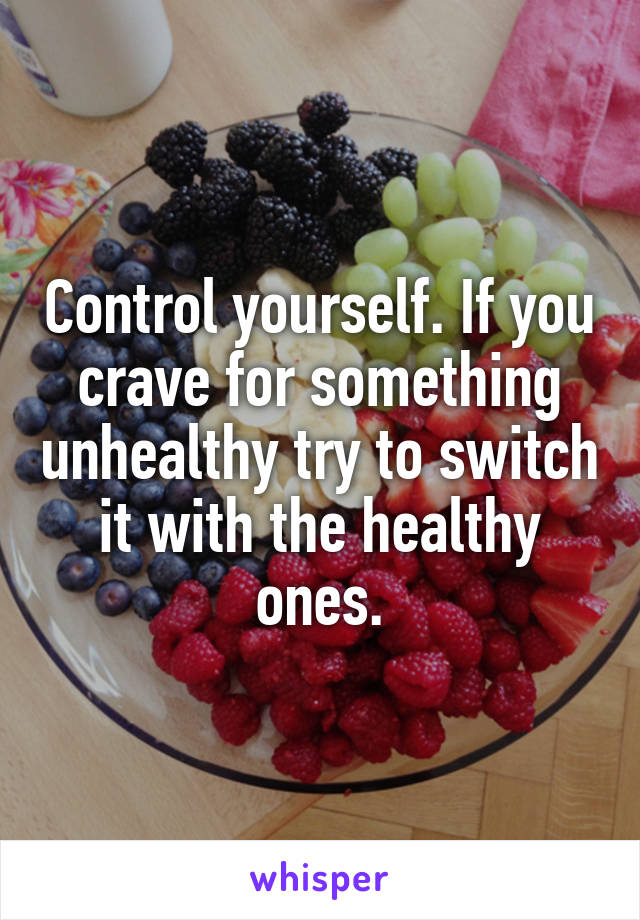 Control yourself. If you crave for something unhealthy try to switch it with the healthy ones.

whisper